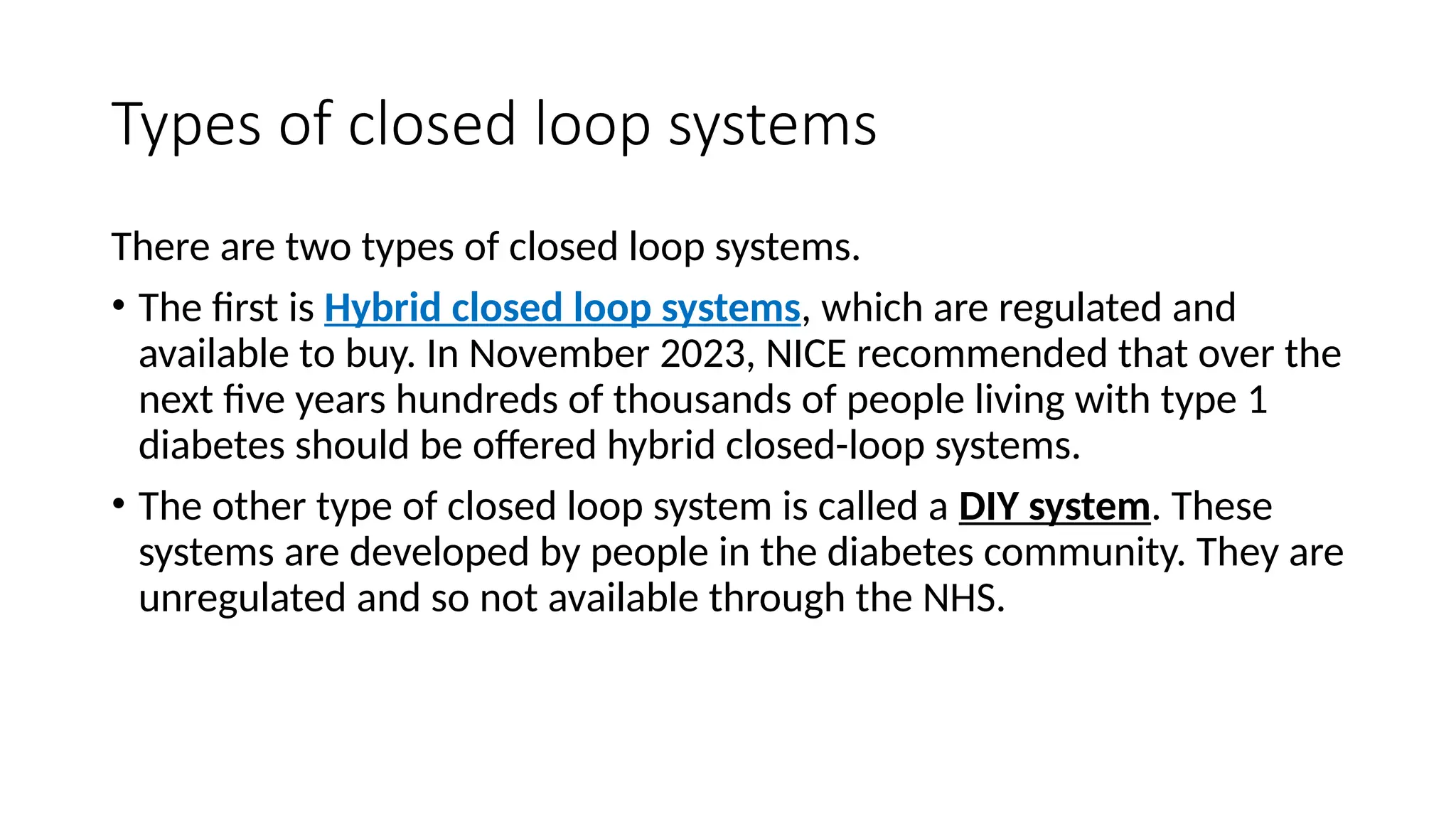 Types of closed loop systems

There are two types of closed loop systems.

• The first is Hybrid closed loop systems, which are regulated and available to buy. In November 2023, NICE recommended that over the next five years hundreds of thousands of people living with type 1 diabetes should be offered hybrid closed-loop systems.

• The other type of closed loop system is called a DIY system. These systems are developed by people in the diabetes community. They are unregulated and so not available through the NHS.